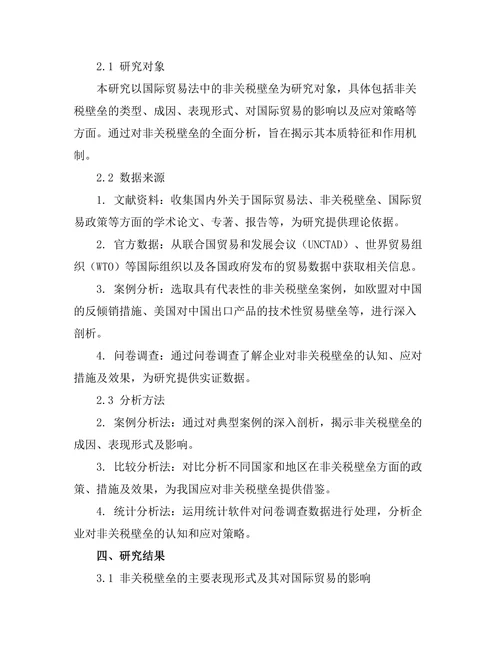 2.1 研究对象

本研究以国际贸易法中的非关税壁垒为研究对象，具体包括非关税壁垒的类型、成因、表现形式、对国际贸易的影响以及应对策略等方面。通过对非关税壁垒的全面分析，旨在揭示其本质特征和作用机制。

2.2 数据来源

1. 文献资料：收集国内外关于国际贸易法、非关税壁垒、国际贸易政策等方面的学术论文、专著、报告等，为研究提供理论依据。

2. 官方数据：从联合国贸易和发展会议（UNCTAD）、世界贸易组织（WTO）等国际组织以及各国政府发布的贸易数据中获取相关信息。

3. 案例分析：选取具有代表性的非关税壁垒案例，如欧盟对中国的反倾销措施、美国对中国出口产品的技术性贸易壁垒等，进行深入剖析。

4. 问卷调查：通过问卷调查了解企业对非关税壁垒的认知、应对措施及效果，为研究提供实证数据。

2.3 分析方法

2. 案例分析法：通过对典型案例的深入剖析，揭示非关税壁垒的成因、表现形式及影响。

3. 比较分析法：对比分析不同国家和地区在非关税壁垒方面的政策、措施及效果，为我国应对非关税壁垒提供借鉴。

4. 统计分析法：运用统计软件对问卷调查数据进行处理，分析企业对非关税壁垒的认知和应对策略。

四、研究结果

3.1 非关税壁垒的主要表现形式及其对国际贸易的影响